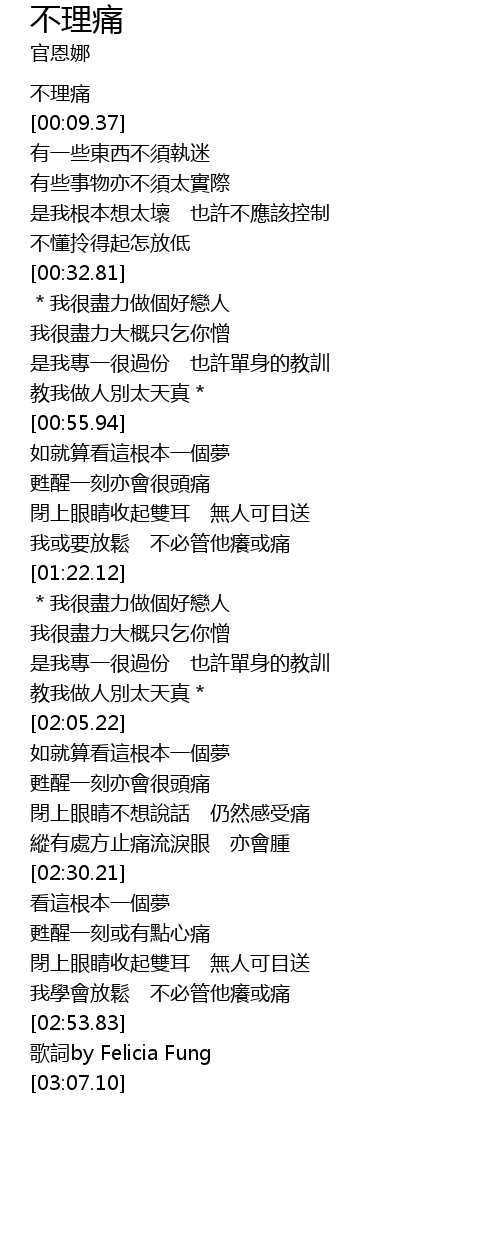 不理痛
官恩娜

不理痛
[00:09.37]
有一些東西不須執迷
有些事物亦不須太實際
是我根本想太壞　也許不應該控制
不懂拎得起怎放低
[00:32.81]
＊我很盡力做個好戀人
我很盡力大概只乞你憎
是我專一很過份　也許單身的教訓
教我做人別太天真＊
[00:55.94]
如就算看這根本一個夢
甦醒一刻亦會很頭痛
閉上眼睛收起雙耳　無人可目送
我或要放鬆　不必管他癢或痛
[01:22.12]
＊我很盡力做個好戀人
我很盡力大概只乞你憎
是我專一很過份　也許單身的教訓
教我做人別太天真＊
[02:05.22]
如就算看這根本一個夢
甦醒一刻亦會很頭痛
閉上眼睛不想說話　仍然感受痛
縱有處方止痛流淚眼　亦會腫
[02:30.21]
看這根本一個夢
甦醒一刻或有點心痛
閉上眼睛收起雙耳　無人可目送
我學會放鬆　不必管他癢或痛
[02:53.83]
歌詞by Felicia Fung
[03:07.10]